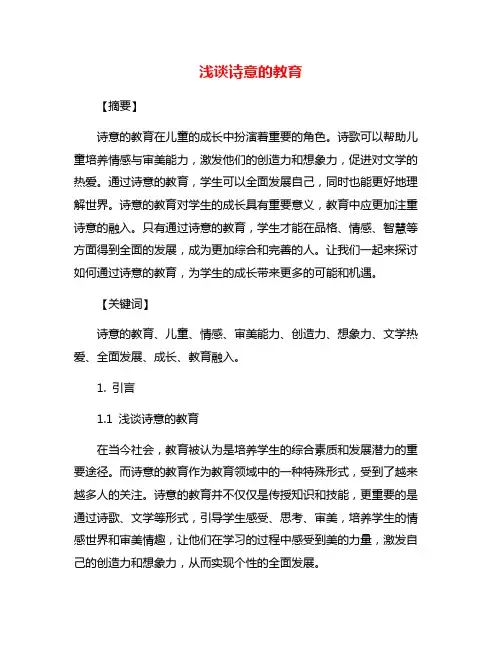 浅谈诗意的教育

【摘要】

诗意的教育在儿童的成长中扮演着重要的角色。诗歌可以帮助儿童培养情感与审美能力，激发他们的创造力和想象力，促进对文学的热爱。通过诗意的教育，学生可以全面发展自己，同时也能更好地理解世界。诗意的教育对学生的成长具有重要意义，教育中应更加注重诗意的融入。只有通过诗意的教育，学生才能在品格、情感、智慧等方面得到全面的发展，成为更加综合和完善的人。让我们一起来探讨如何通过诗意的教育，为学生的成长带来更多的可能和机遇。

【关键词】

诗意的教育、儿童、情感、审美能力、创造力、想象力、文学热爱、全面发展、成长、教育融入。

1. 引言

1.1 浅谈诗意的教育

在当今社会，教育被认为是培养学生的综合素质和发展潜力的重要途径。而诗意的教育作为教育领域中的一种特殊形式，受到了越来越多人的关注。诗意的教育并不仅仅是传授知识和技能，更重要的是通过诗歌、文学等形式，引导学生感受、思考、审美，培养学生的情感世界和审美情趣，让他们在学习的过程中感受到美的力量，激发自己的创造力和想象力，从而实现个性的全面发展。